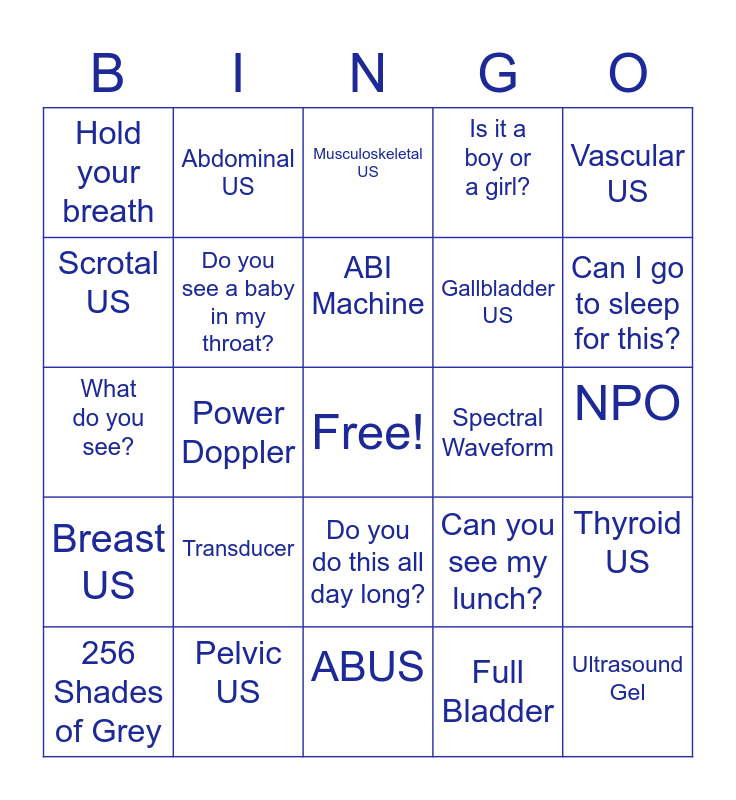 | B | I | N | G | O |
|---|---|---|---|---|
| Hold your breath | Abdominal US | Musculoskeletal US | Is it a boy or a girl? | Vascular US |
| Scrotal US | Do you see a baby in my throat? | ABI Machine | Gallbladder US | Can I go to sleep for this? |
| What do you see? | Power Doppler | Free! | Spectral Waveform | NPO |
| Breast US | Transducer | Do you do this all day long? | Can you see my lunch? | Thyroid US |
| 256 Shades of Grey | Pelvic US | ABUS | Full Bladder | Ultrasound Gel |